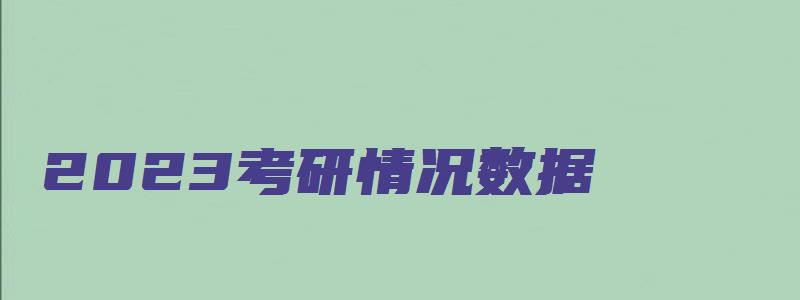 2023考研情况数据